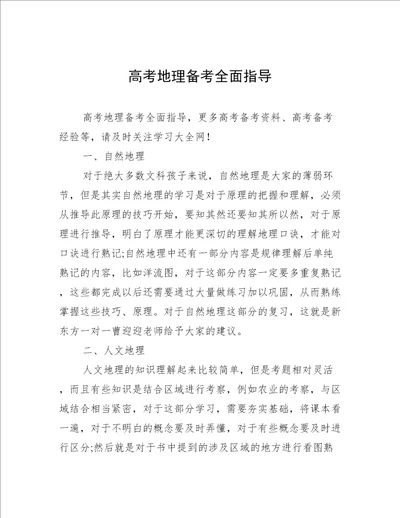 高考地理备考全面指导

高考地理备考全面指导，更多高考备考资料、高考备考经验等，请及时关注学习大全网！

一、自然地理

对于绝大多数文科孩子来说，自然地理是大家的薄弱环节，但是其实自然地理的学习是对于原理的把握和理解，必须从推导此原理的技巧开始，要知其然还要知其所以然，对于原理进行推导，明白了原理才能更深切的理解地理口诀，才能对口诀进行熟记;自然地理中还有一部分内容是规律理解后单纯熟记的内容，比如洋流图，对于这部分内容一定要多重复熟记，这些都完成以后还需要通过大量做练习加以巩固，从而熟练掌握这些技巧、原理。对于自然地理这部分的复习，这就是新东方一对一曹迎迎老师给予大家的建议。

二、人文地理

人文地理的知识理解起来比较简单，但是考题相对灵活，而且有些知识是结合区域进行考察，例如农业的考察，与区域结合相当紧密，对于这部分学习，需要夯实基础，将课本看一遍，对于不明白的概念要及时弄懂，对于有些概念要及时进行区分;然后就是对于书中提到的涉及区域的地方进行看图熟